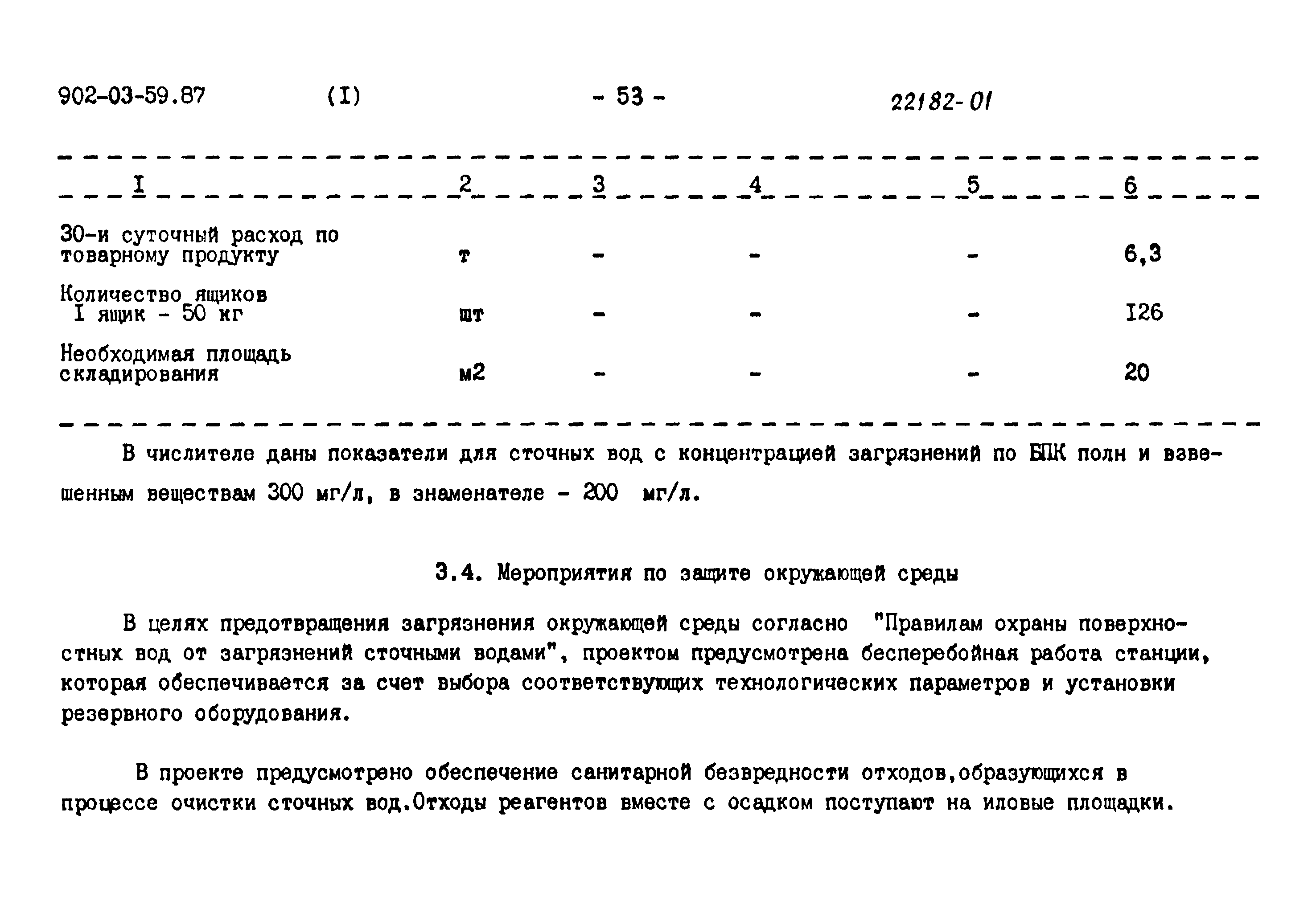 902-03-59.87 (I) - 53 - 22182-01

| I | 2 | 3 | 4 | 5 | 6 |
|---|---|---|---|---|---|
| 30-и суточный расход по товарному продукту | т | - | - | - | 6,3 |
| Количество ящиков I ящик - 50 кг | шт | - | - | - | I26 |
| Необходимая площадь складирования | м2 | - | - | - | 20 |

В числителе даны показатели для сточных вод с концентрацией загрязнений по БПК полн и взвешенным веществам 300 мг/л, в знаменателе - 200 мг/л.

3.4. Мероприятия по защите окружающей среды

В целях предотвращения загрязнения окружающей среды согласно "Правилам охраны поверхностных вод от загрязнений сточными водами", проектом предусмотрена бесперебойная работа станции, которая обеспечивается за счет выбора соответствующих технологических параметров и установки резервного оборудования.

В проекте предусмотрено обеспечение санитарной безвредности отходов,образующихся в процессе очистки сточных вод.Отходы реагентов вместе с осадком поступают на иловые площадки.